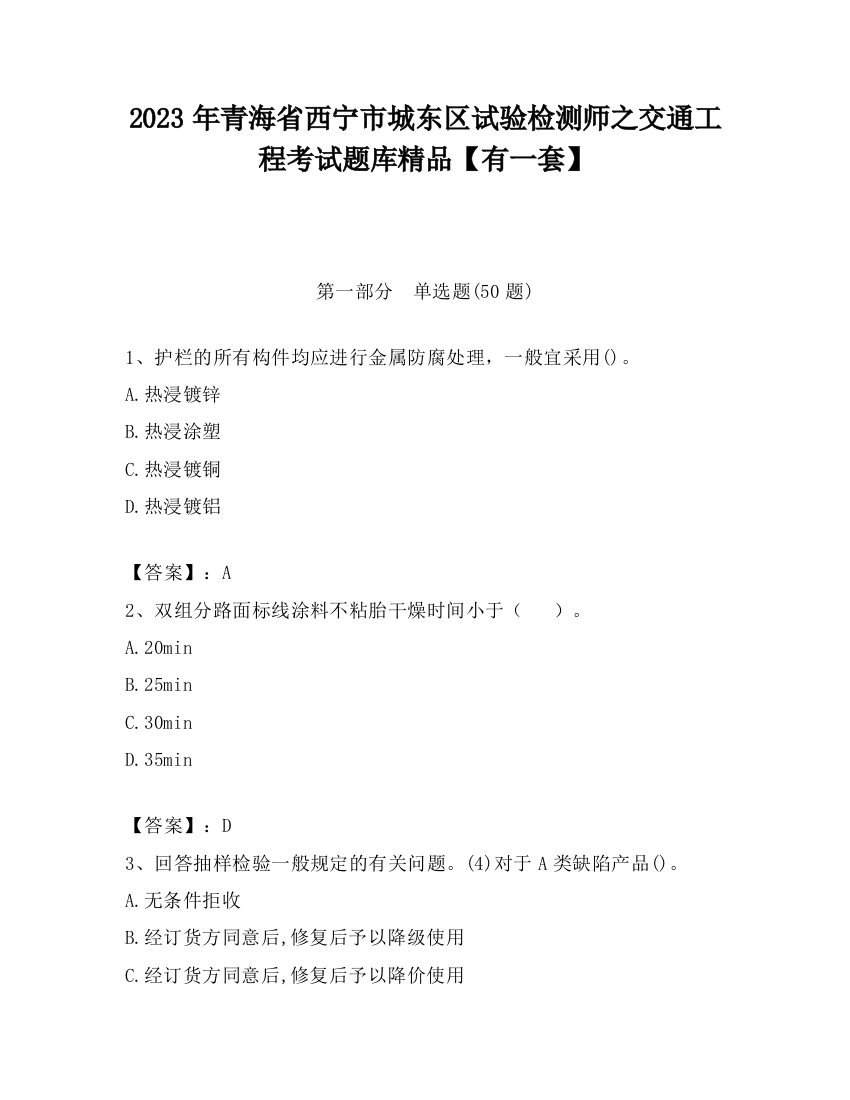 2023 年青海省西宁市城东区试验检测师之交通工程考试题库精品【有一套】

第一部分　单选题(50 题)

1、护栏的所有构件均应进行金属防腐处理，一般宜采用()。

A.热浸镀锌

B.热浸涂塑

C.热浸镀铜

D.热浸镀铝

【答案】：A

2、双组分路面标线涂料不粘胎干燥时间小于（　　）。

A.20min

B.25min

C.30min

D.35min

【答案】：D

3、回答抽样检验一般规定的有关问题。(4)对于 A 类缺陷产品()。

A.无条件拒收

B.经订货方同意后,修复后予以降级使用

C.经订货方同意后,修复后予以降价使用